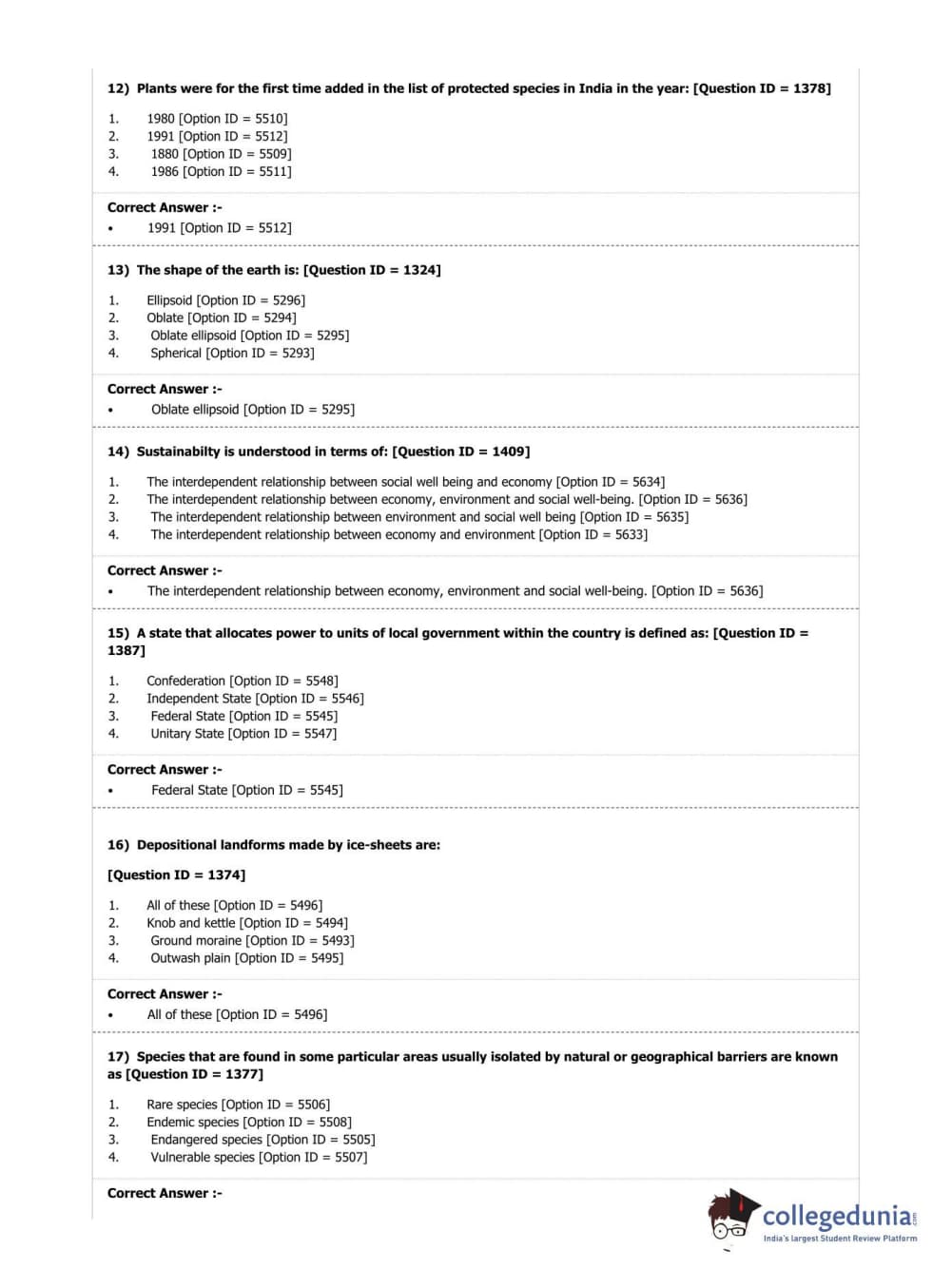 12) Plants were for the first time added in the list of protected species in India in the year: [Question ID = 1378]

1. 1980 [Option ID = 5510]
2. 1991 [Option ID = 5512]
3. 1880 [Option ID = 5509]
4. 1986 [Option ID = 5511]

Correct Answer :-
• 1991 [Option ID = 5512]

13) The shape of the earth is: [Question ID = 1324]

1. Ellipsoid [Option ID = 5296]
2. Oblate [Option ID = 5294]
3. Oblate ellipsoid [Option ID = 5295]
4. Spherical [Option ID = 5293]

Correct Answer :-
• Oblate ellipsoid [Option ID = 5295]

14) Sustainabilty is understood in terms of: [Question ID = 1409]

1. The interdependent relationship between social well being and economy [Option ID = 5634]
2. The interdependent relationship between economy, environment and social well-being. [Option ID = 5636]
3. The interdependent relationship between environment and social well being [Option ID = 5635]
4. The interdependent relationship between economy and environment [Option ID = 5633]

Correct Answer :-
• The interdependent relationship between economy, environment and social well-being. [Option ID = 5636]

15) A state that allocates power to units of local government within the country is defined as: [Question ID = 1387]

1. Confederation [Option ID = 5548]
2. Independent State [Option ID = 5546]
3. Federal State [Option ID = 5545]
4. Unitary State [Option ID = 5547]

Correct Answer :-
• Federal State [Option ID = 5545]

16) Depositional landforms made by ice-sheets are:

[Question ID = 1374]

1. All of these [Option ID = 5496]
2. Knob and kettle [Option ID = 5494]
3. Ground moraine [Option ID = 5493]
4. Outwash plain [Option ID = 5495]

Correct Answer :-
• All of these [Option ID = 5496]

17) Species that are found in some particular areas usually isolated by natural or geographical barriers are known as [Question ID = 1377]

1. Rare species [Option ID = 5506]
2. Endemic species [Option ID = 5508]
3. Endangered species [Option ID = 5505]
4. Vulnerable species [Option ID = 5507]

Correct Answer :-

collegedunia
India's largest Student Review Platform